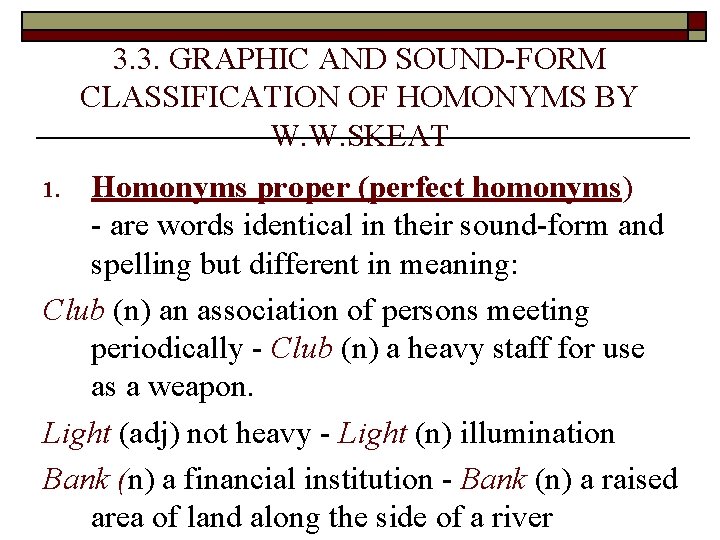 3.3. GRAPHIC AND SOUND-FORM CLASSIFICATION OF HOMONYMS BY W.W.SKEAT

1. Homonyms proper (perfect homonyms) - are words identical in their sound-form and spelling but different in meaning:

Club (n) an association of persons meeting periodically - Club (n) a heavy staff for use as a weapon.

Light (adj) not heavy - Light (n) illumination

Bank (n) a financial institution - Bank (n) a raised area of land along the side of a river